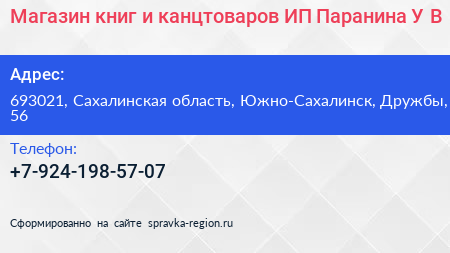 Магазин книг и канцтоваров ИП Паранина У В

Адрес:

693021, Сахалинская область, Южно-Сахалинск, Дружбы, 56

Телефон:

+7-924-198-57-07

Сформированно на сайте spravka-region.ru